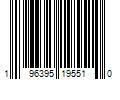 1 96395 19551 0